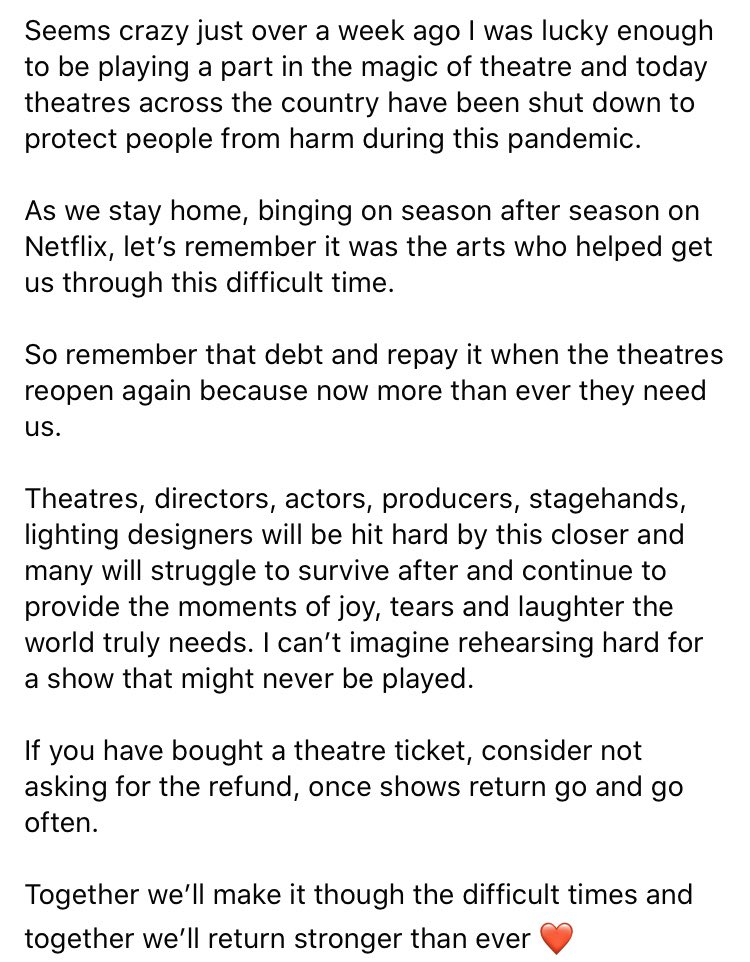 Seems crazy just over a week ago I was lucky enough to be playing a part in the magic of theatre and today theatres across the country have been shut down to protect people from harm during this pandemic.

As we stay home, binging on season after season on Netflix, let's remember it was the arts who helped get us through this difficult time.

So remember that debt and repay it when the theatres reopen again because now more than ever they need us.

Theatres, directors, actors, producers, stagehands, lighting designers will be hit hard by this closer and many will struggle to survive after and continue to provide the moments of joy, tears and laughter the world truly needs. I can't imagine rehearsing hard for a show that might never be played.

If you have bought a theatre ticket, consider not asking for the refund, once shows return go and go often.

Together we'll make it though the difficult times and together we'll return stronger than ever ❤️